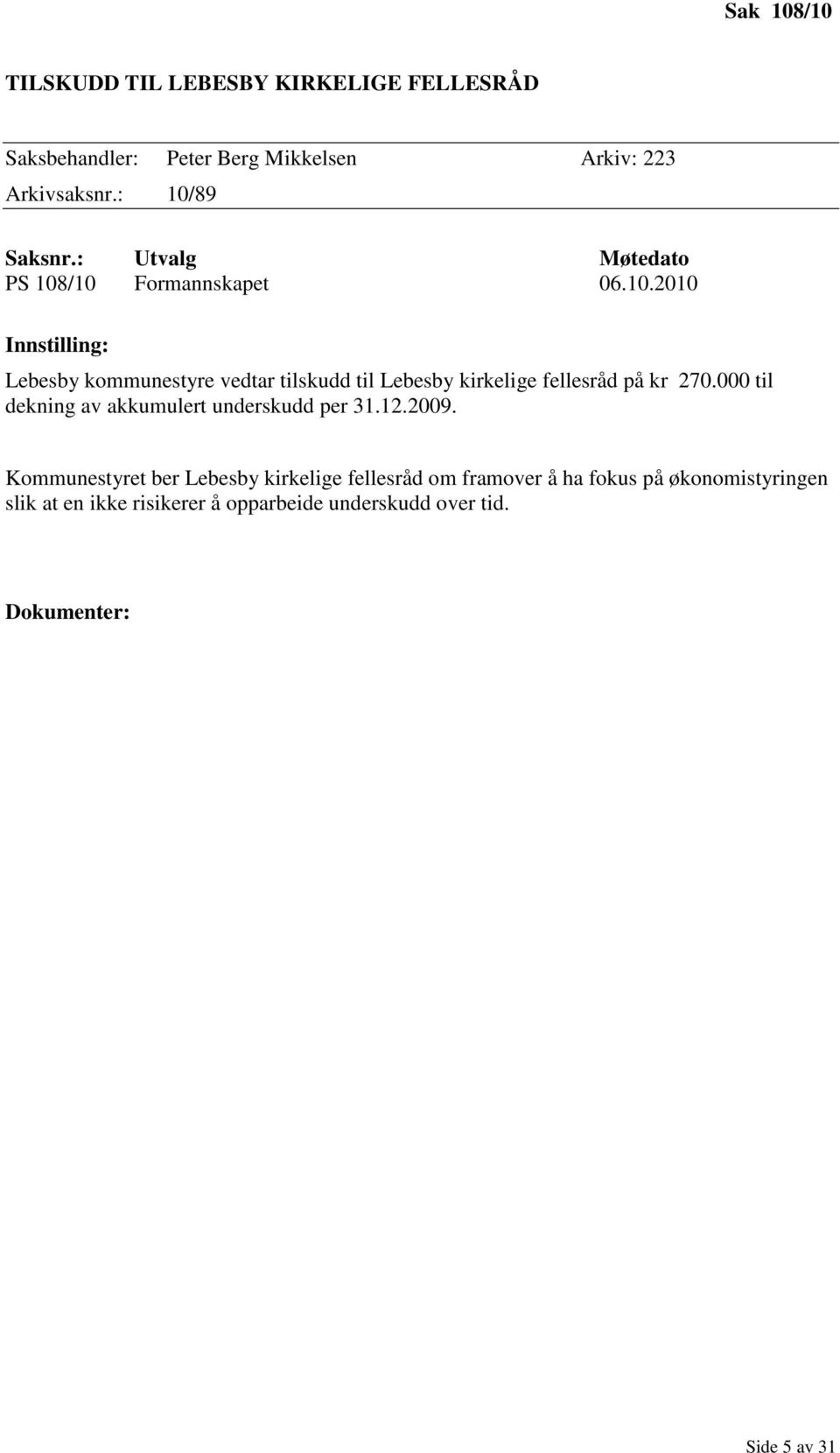 Sak 108/10

TILSKUDD TIL LEBESBY KIRKELIGE FELLESRÅD

Saksbehandler: Peter Berg Mikkelsen Arkiv: 223
Arkivsaksnr.: 10/89

| Saksnr.: | Utvalg | Møtedato |
|---|---|---|
| PS 108/10 | Formannskapet | 06.10.2010 |

Innstilling:

Lebesby kommunestyre vedtar tilskudd til Lebesby kirkelige fellesråd på kr 270.000 til dekning av akkumulert underskudd per 31.12.2009.

Kommunestyret ber Lebesby kirkelige fellesråd om framover å ha fokus på økonomistyringen slik at en ikke risikerer å opparbeide underskudd over tid.

Dokumenter:

Side 5 av 31